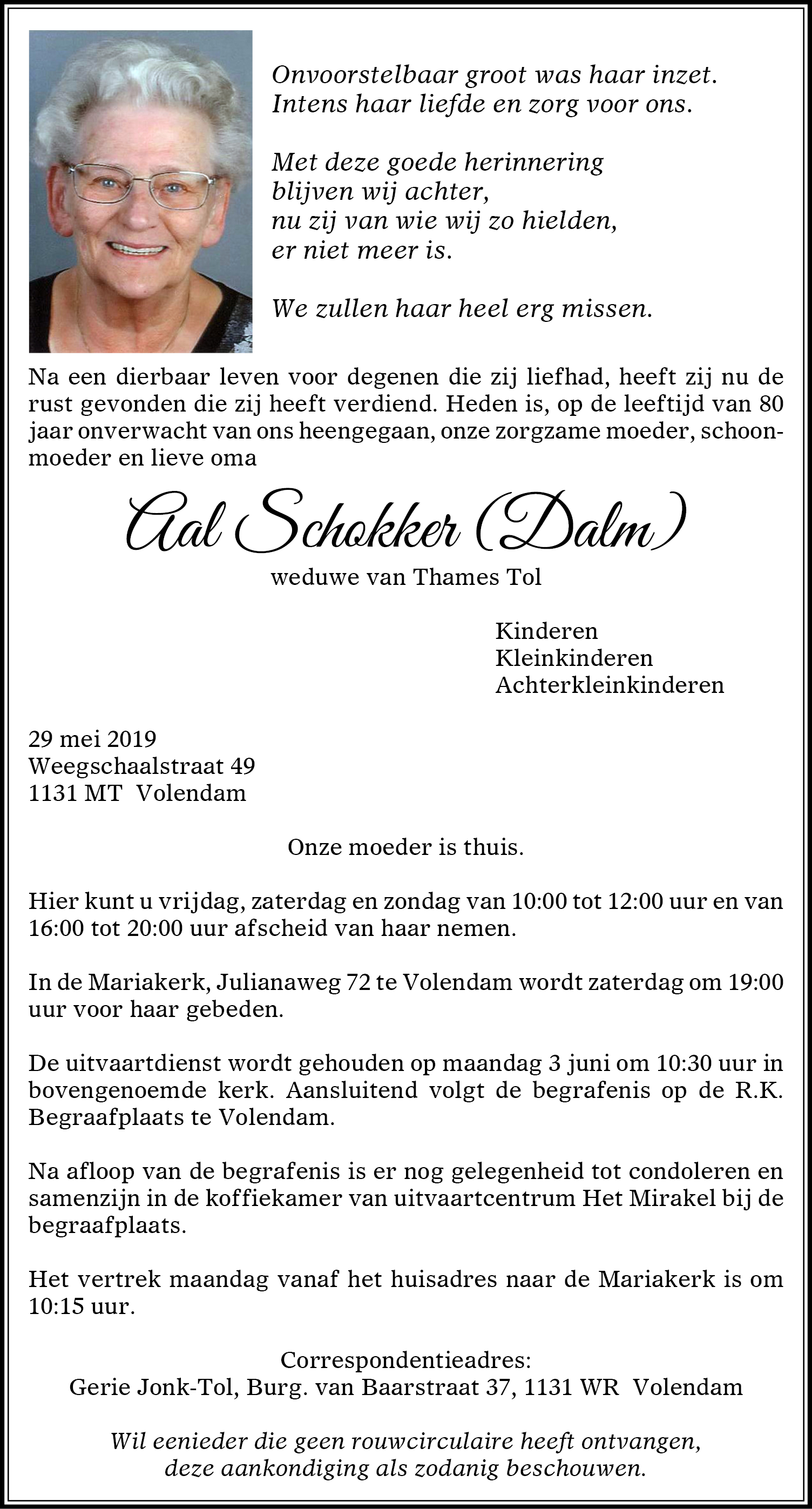 Onvoorstelbaar groot was haar inzet.
Intens haar liefde en zorg voor ons.

Met deze goede herinnering
blijven wij achter,
nu zij van wie wij zo hielden,
er niet meer is.

We zullen haar heel erg missen.

Na een dierbaar leven voor degenen die zij liefhad, heeft zij nu de rust gevonden die zij heeft verdiend. Heden is, op de leeftijd van 80 jaar onverwacht van ons heengegaan, onze zorgzame moeder, schoonmoeder en lieve oma

Aal Schokker (Dalm)

weduwe van Thames Tol

Kinderen
Kleinkinderen
Achterkleinkinderen

29 mei 2019
Weegschaalstraat 49
1131 MT Volendam

Onze moeder is thuis.

Hier kunt u vrijdag, zaterdag en zondag van 10:00 tot 12:00 uur en van 16:00 tot 20:00 uur afscheid van haar nemen.

In de Mariakerk, Julianaweg 72 te Volendam wordt zaterdag om 19:00 uur voor haar gebeden.

De uitvaartdienst wordt gehouden op maandag 3 juni om 10:30 uur in bovengenoemde kerk. Aansluitend volgt de begrafenis op de R.K. Begraafplaats te Volendam.

Na afloop van de begrafenis is er nog gelegenheid tot condoleren en samenzijn in de koffiekamer van uitvaartcentrum Het Mirakel bij de begraafplaats.

Het vertrek maandag vanaf het huisadres naar de Mariakerk is om 10:15 uur.

Correspondentieadres:
Gerie Jonk-Tol, Burg. van Baarstraat 37, 1131 WR Volendam

Wil eenieder die geen rouwcirculaire heeft ontvangen,
deze aankondiging als zodanig beschouwen.